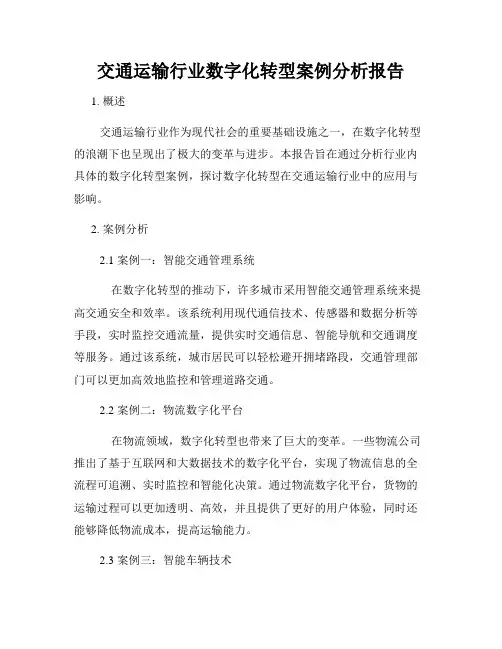 交通运输行业数字化转型案例分析报告

1. 概述

交通运输行业作为现代社会的重要基础设施之一，在数字化转型的浪潮下也呈现出了极大的变革与进步。本报告旨在通过分析行业内具体的数字化转型案例，探讨数字化转型在交通运输行业中的应用与影响。

2. 案例分析

2.1 案例一：智能交通管理系统

在数字化转型的推动下，许多城市采用智能交通管理系统来提高交通安全和效率。该系统利用现代通信技术、传感器和数据分析等手段，实时监控交通流量，提供实时交通信息、智能导航和交通调度等服务。通过该系统，城市居民可以轻松避开拥堵路段，交通管理部门可以更加高效地监控和管理道路交通。

2.2 案例二：物流数字化平台

在物流领域，数字化转型也带来了巨大的变革。一些物流公司推出了基于互联网和大数据技术的数字化平台，实现了物流信息的全流程可追溯、实时监控和智能化决策。通过物流数字化平台，货物的运输过程可以更加透明、高效，并且提供了更好的用户体验，同时还能够降低物流成本，提高运输能力。

2.3 案例三：智能车辆技术